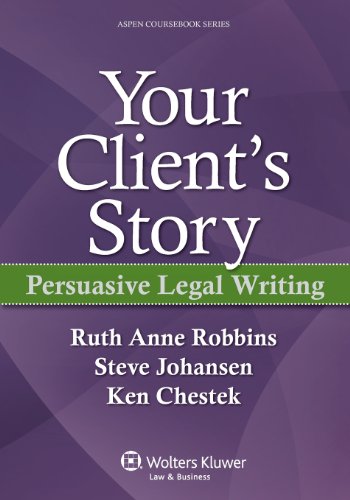 ASPEN COURSEBOOK SERIES

Your Client's Story

Persuasive Legal Writing

Ruth Anne Robbins
Steve Johansen
Ken Chestek

Wolters Kluwer
Law & Business